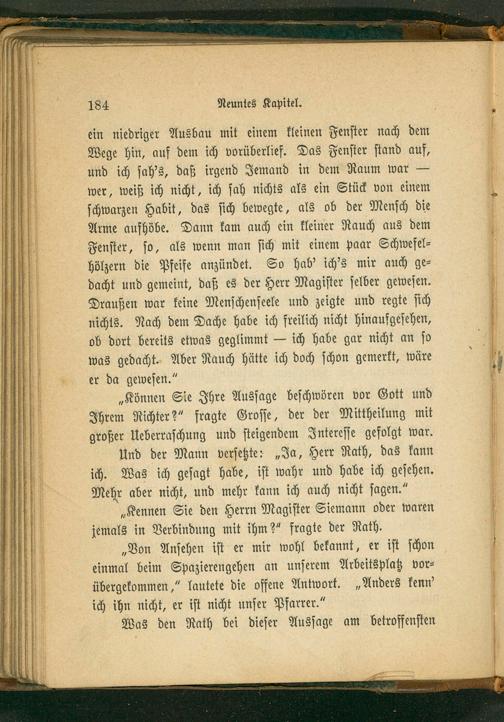 184 Neuntes Kapitel.

ein niedriger Ausbau mit einem kleinen Fenster nach dem Wege hin, auf dem ich vorüberlief. Das Fenster stand auf, und ich sah's, daß irgend Jemand in dem Raum war — wer, weiß ich nicht, ich sah nichts als ein Stück von einem schwarzen Habit, das sich bewegte, als ob der Mensch die Arme aufhöbe. Dann kam auch ein kleiner Rauch aus dem Fenster, so, als wenn man sich mit einem paar Schwefelhölzern die Pfeife anzündet. So hab' ich's mir auch gedacht und gemeint, daß es der Herr Magister selber gewesen. Draußen war keine Menschenseele und zeigte und regte sich nichts. Nach dem Dache habe ich freilich nicht hinaufgesehen, ob dort bereits etwas geglimmt — ich habe gar nicht an so was gedacht. Aber Rauch hätte ich doch schon gemerkt, wäre er da gewesen."

„Können Sie Ihre Aussage beschwören vor Gott und Ihrem Richter?" fragte Grosse, der der Mittheilung mit großer Ueberraschung und steigendem Interesse gefolgt war.

Und der Mann versetzte: „Ja, Herr Rath, das kann ich. Was ich gesagt habe, ist wahr und habe ich gesehen. Mehr aber nicht, und mehr kann ich auch nicht sagen."

„Kennen Sie den Herrn Magister Siemann oder waren jemals in Verbindung mit ihm?" fragte der Rath.

„Von Ansehen ist er mir wohl bekannt, er ist schon einmal beim Spazierengehen an unserem Arbeitsplatz vorübergekommen," lautete die offene Antwort. „Anders kenn' ich ihn nicht, er ist nicht unser Pfarrer."

Was den Rath bei dieser Aussage am betroffensten